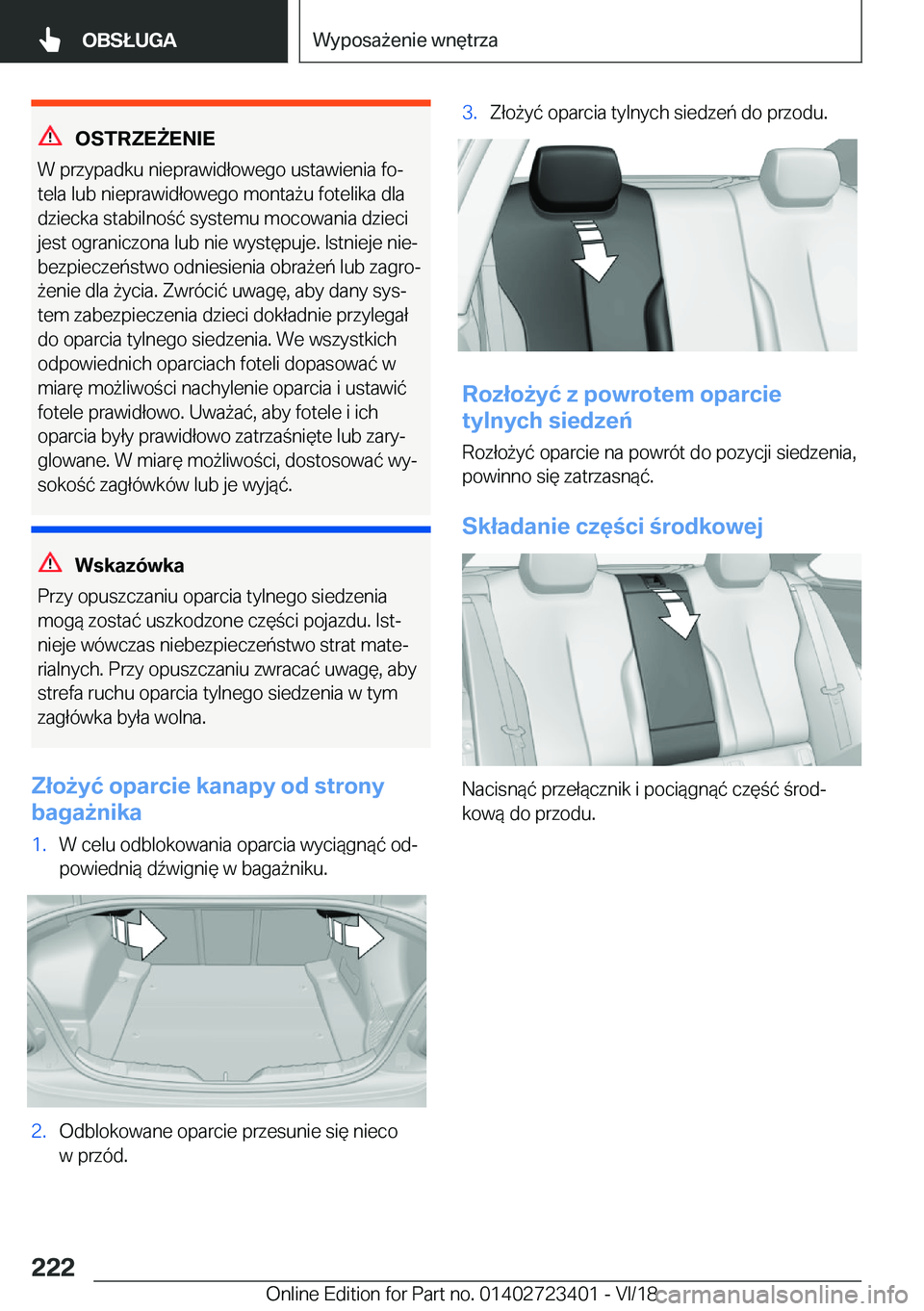 OBSŁUGA

Wyposażenie wnętrza

OSTRZEŻENIE

W przypadku nieprawidłowego ustawienia fotela lub nieprawidłowego montażu fotelika dla dziecka stabilność systemu mocowania dzieci jest ograniczona lub nie występuje. Istnieje niebezpieczeństwo odniesienia obrażeń lub zagrożenie dla życia. Zwrócić uwagę, aby dany system zabezpieczenia dzieci dokładnie przylegał do oparcia tylnego siedzenia. We wszystkich odpowiednich oparciach foteli dopasować w miarę możliwości nachylenie oparcia i ustawić fotele prawidłowo. Uważać, aby fotele i ich oparcia były prawidłowo zatrzaśnięte lub zaryglowane. W miarę możliwości, dostosować wysokość zagłówków lub je wyjąć.

Wskazówka

Przy opuszczaniu oparcia tylnego siedzenia mogą zostać uszkodzone części pojazdu. Istnieje wówczas niebezpieczeństwo strat materialnych. Przy opuszczaniu zwracać uwagę, aby strefa ruchu oparcia tylnego siedzenia w tym zagłówka była wolna.

Złożyć oparcie kanapy od strony bagażnika

1. W celu odblokowania oparcia wyciągnąć odpowiednią dźwignię w bagażniku.

2. Odblokowane oparcie przesunie się nieco w przód.

3. Złożyć oparcia tylnych siedzeń do przodu.

Rozłożyć z powrotem oparcie tylnych siedzeń

Rozłożyć oparcie na powrót do pozycji siedzenia, powinno się zatrzasnąć.

Składanie części środkowej

Nacisnąć przełącznik i pociągnąć część środkową do przodu.

222

Online Edition for Part no. 01402723401 - VI/18

carmanualsonline.info